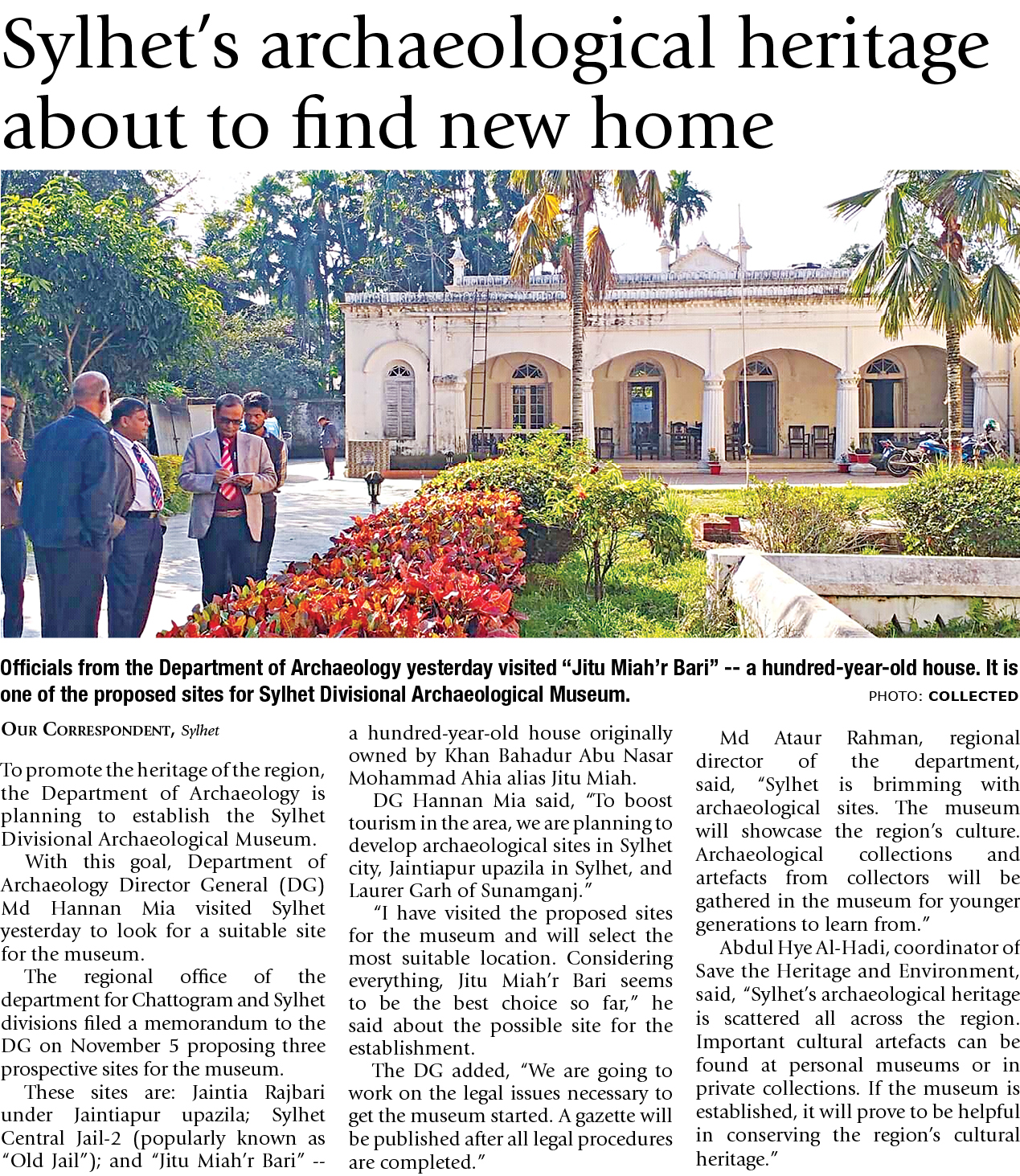 Sylhet's archaeological heritage about to find new home

Officials from the Department of Archaeology yesterday visited "Jitu Miah'r Bari" -- a hundred-year-old house. It is one of the proposed sites for Sylhet Divisional Archaeological Museum. PHOTO: COLLECTED

OUR CORRESPONDENT, Sylhet

To promote the heritage of the region, the Department of Archaeology is planning to establish the Sylhet Divisional Archaeological Museum.

With this goal, Department of Archaeology Director General (DG) Md Hannan Mia visited Sylhet yesterday to look for a suitable site for the museum.

The regional office of the department for Chattogram and Sylhet divisions filed a memorandum to the DG on November 5 proposing three prospective sites for the museum.

These sites are: Jaintia Rajbari under Jaintiapur upazila; Sylhet Central Jail-2 (popularly known as "Old Jail"); and "Jitu Miah'r Bari" -- a hundred-year-old house originally owned by Khan Bahadur Abu Nasar Mohammad Ahia alias Jitu Miah.

DG Hannan Mia said, "To boost tourism in the area, we are planning to develop archaeological sites in Sylhet city, Jaintiapur upazila in Sylhet, and Laurer Garh of Sunamganj."

"I have visited the proposed sites for the museum and will select the most suitable location. Considering everything, Jitu Miah'r Bari seems to be the best choice so far," he said about the possible site for the establishment.

The DG added, "We are going to work on the legal issues necessary to get the museum started. A gazette will be published after all legal procedures are completed."

Md Ataur Rahman, regional director of the department, said, "Sylhet is brimming with archaeological sites. The museum will showcase the region's culture. Archaeological collections and artefacts from collectors will be gathered in the museum for younger generations to learn from."

Abdul Hye Al-Hadi, coordinator of Save the Heritage and Environment, said, "Sylhet's archaeological heritage is scattered all across the region. Important cultural artefacts can be found at personal museums or in private collections. If the museum is established, it will prove to be helpful in conserving the region's cultural heritage."